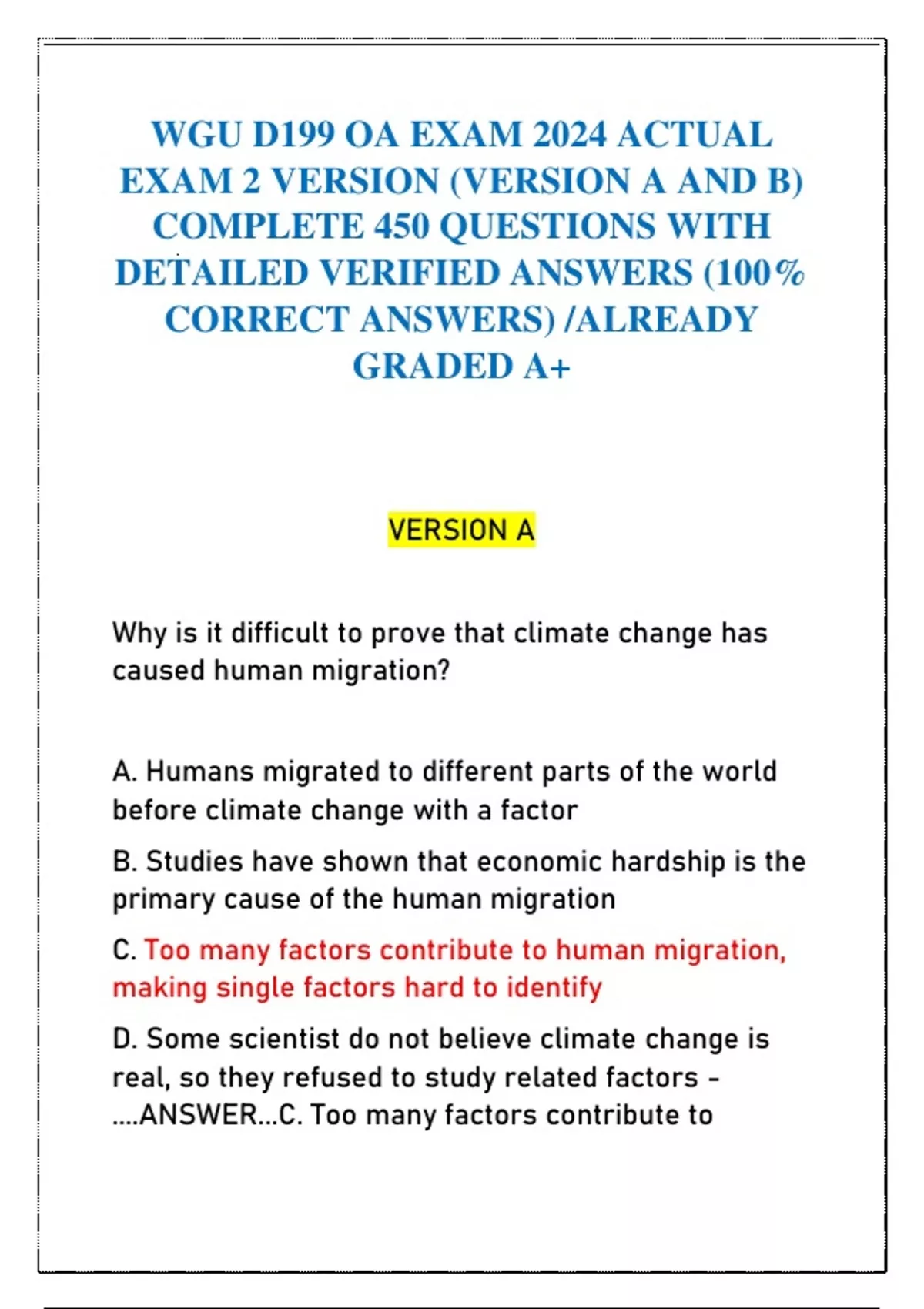 WGU D199 OA EXAM 2024 ACTUAL EXAM 2 VERSION (VERSION A AND B) COMPLETE 450 QUESTIONS WITH DETAILED VERIFIED ANSWERS (100% CORRECT ANSWERS) /ALREADY GRADED A+

VERSION A

Why is it difficult to prove that climate change has caused human migration?

A. Humans migrated to different parts of the world before climate change with a factor

B. Studies have shown that economic hardship is the primary cause of the human migration

C. Too many factors contribute to human migration, making single factors hard to identify

D. Some scientist do not believe climate change is real, so they refused to study related factors - ....ANSWER...C. Too many factors contribute to